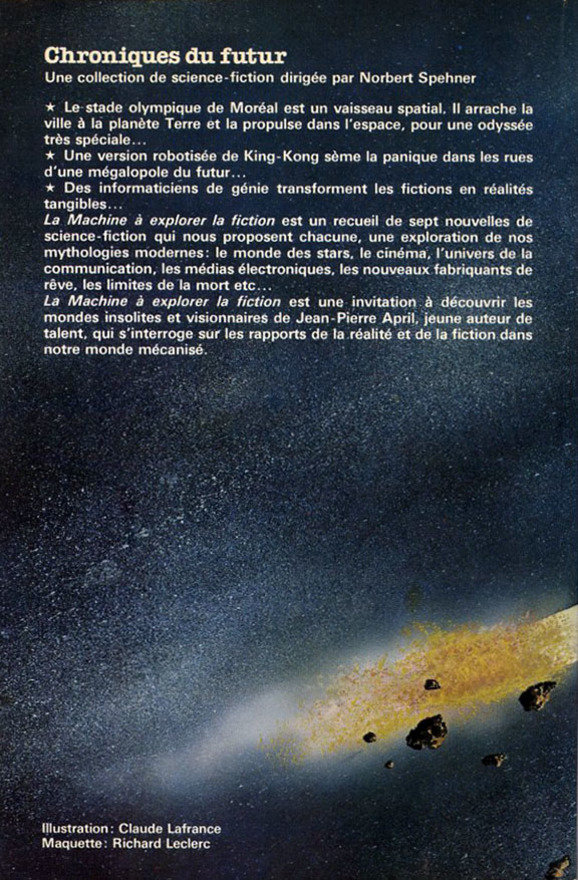 Chroniques du futur
Une collection de science-fiction dirigée par Norbert Spehner

★ Le stade olympique de Moréal est un vaisseau spatial. Il arrache la ville à la planète Terre et la propulse dans l'espace, pour une odyssée très spéciale...
★ Une version robotisée de King-Kong sème la panique dans les rues d'une mégalopole du futur...
★ Des informaticiens de génie transforment les fictions en réalités tangibles...
La Machine à explorer la fiction est un recueil de sept nouvelles de science-fiction qui nous proposent chacune, une exploration de nos mythologies modernes: le monde des stars, le cinéma, l'univers de la communication, les médias électroniques, les nouveaux fabriquants de rêve, les limites de la mort etc...
La Machine à explorer la fiction est une invitation à découvrir les mondes insolites et visionnaires de Jean-Pierre April, jeune auteur de talent, qui s'interroge sur les rapports de la réalité et de la fiction dans notre monde mécanisé.

Illustration: Claude Lafrance
Maquette: Richard Leclerc